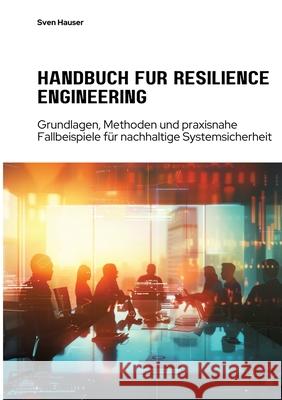 Sven Hauser

HANDBUCH FUR RESILIENCE ENGINEERING

Grundlagen, Methoden und praxisnahe Fallbeispiele für nachhaltige Systemsicherheit

Kraina Książek